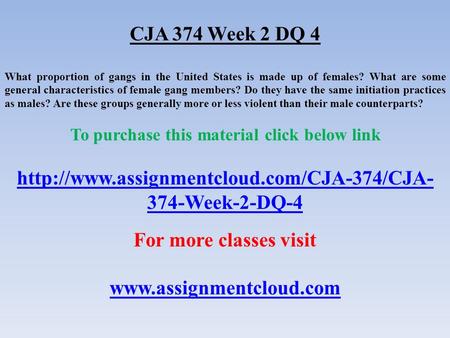 CJA 374 Week 2 DQ 4

What proportion of gangs in the United States is made up of females? What are some general characteristics of female gang members? Do they have the same initiation practices as males? Are these groups generally more or less violent than their male counterparts?

To purchase this material click below link

http://www.assignmentcloud.com/CJA-374/CJA-374-Week-2-DQ-4

For more classes visit

www.assignmentcloud.com